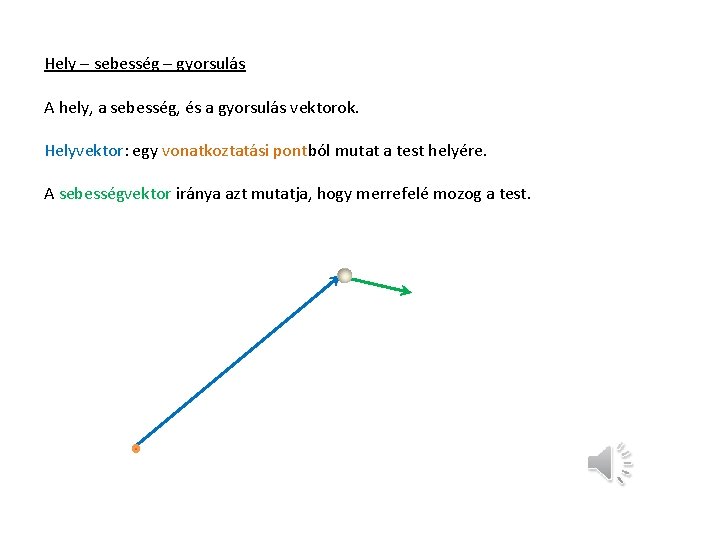 Hely – sebesség – gyorsulás

A hely, a sebesség, és a gyorsulás vektorok.

Helyvektor: egy vonatkoztatási pontból mutat a test helyére.

A sebességvektor iránya azt mutatja, hogy merrefelé mozog a test.